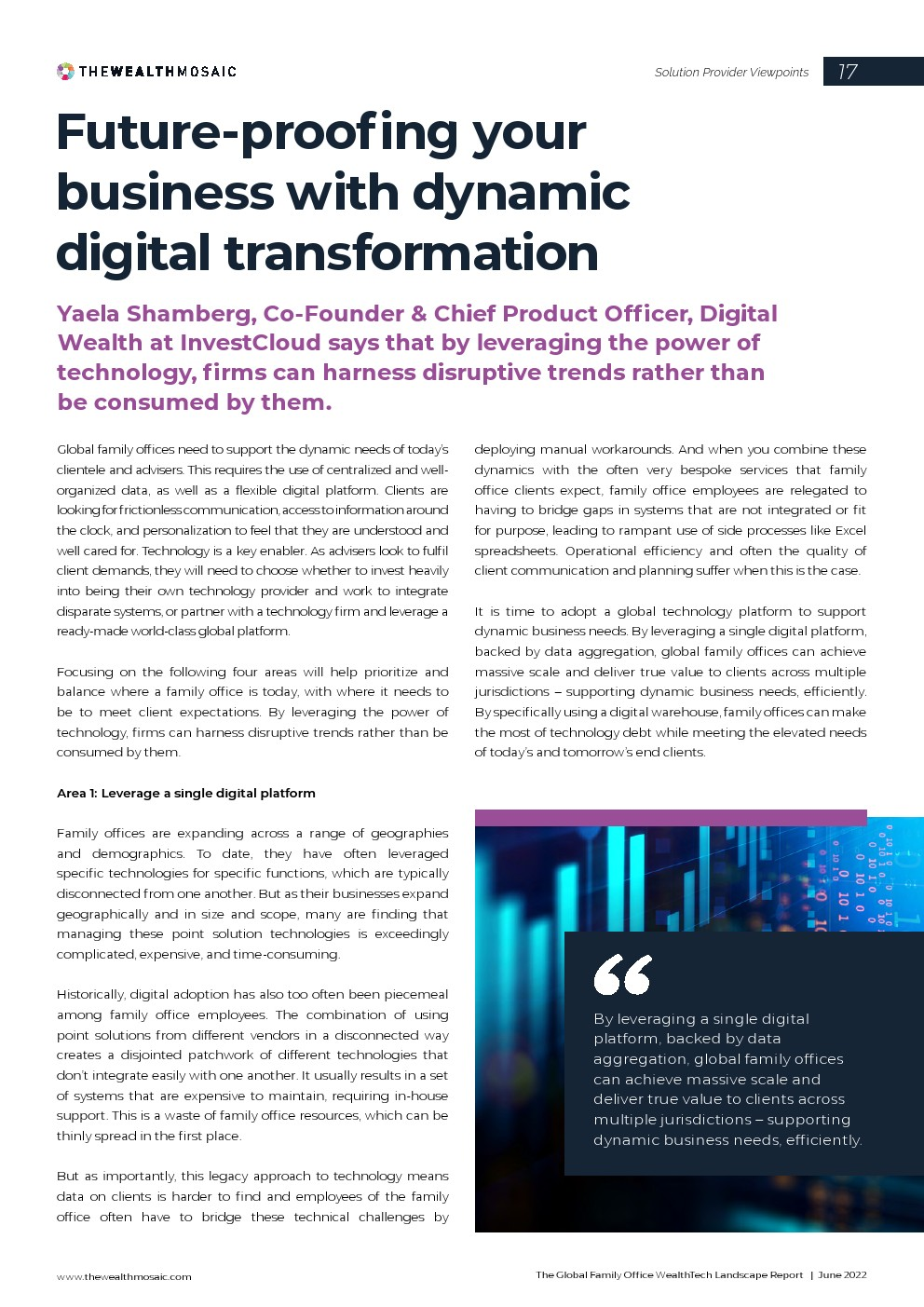 THEWEALTHMOSAIC

Solution Provider Viewpoints 17

Future-proofing your business with dynamic digital transformation

Yaela Shamberg, Co-Founder & Chief Product Officer, Digital Wealth at InvestCloud says that by leveraging the power of technology, firms can harness disruptive trends rather than be consumed by them.

Global family offices need to support the dynamic needs of today's clientele and advisers. This requires the use of centralized and well-organized data, as well as a flexible digital platform. Clients are looking for frictionless communication, access to information around the clock, and personalization to feel that they are understood and well cared for. Technology is a key enabler. As advisers look to fulfil client demands, they will need to choose whether to invest heavily into being their own technology provider and work to integrate disparate systems, or partner with a technology firm and leverage a ready-made world-class global platform.

Focusing on the following four areas will help prioritize and balance where a family office is today, with where it needs to be to meet client expectations. By leveraging the power of technology, firms can harness disruptive trends rather than be consumed by them.

Area 1: Leverage a single digital platform

Family offices are expanding across a range of geographies and demographics. To date, they have often leveraged specific technologies for specific functions, which are typically disconnected from one another. But as their businesses expand geographically and in size and scope, many are finding that managing these point solution technologies is exceedingly complicated, expensive, and time-consuming.

Historically, digital adoption has also too often been piecemeal among family office employees. The combination of using point solutions from different vendors in a disconnected way creates a disjointed patchwork of different technologies that don't integrate easily with one another. It usually results in a set of systems that are expensive to maintain, requiring in-house support. This is a waste of family office resources, which can be thinly spread in the first place.

But as importantly, this legacy approach to technology means data on clients is harder to find and employees of the family office often have to bridge these technical challenges by deploying manual workarounds. And when you combine these dynamics with the often very bespoke services that family office clients expect, family office employees are relegated to having to bridge gaps in systems that are not integrated or fit for purpose, leading to rampant use of side processes like Excel spreadsheets. Operational efficiency and often the quality of client communication and planning suffer when this is the case.

It is time to adopt a global technology platform to support dynamic business needs. By leveraging a single digital platform, backed by data aggregation, global family offices can achieve massive scale and deliver true value to clients across multiple jurisdictions – supporting dynamic business needs, efficiently. By specifically using a digital warehouse, family offices can make the most of technology debt while meeting the elevated needs of today's and tomorrow's end clients.

By leveraging a single digital platform, backed by data aggregation, global family offices can achieve massive scale and deliver true value to clients across multiple jurisdictions – supporting dynamic business needs, efficiently.

www.thewealthmosaic.com

The Global Family Office WealthTech Landscape Report | June 2022